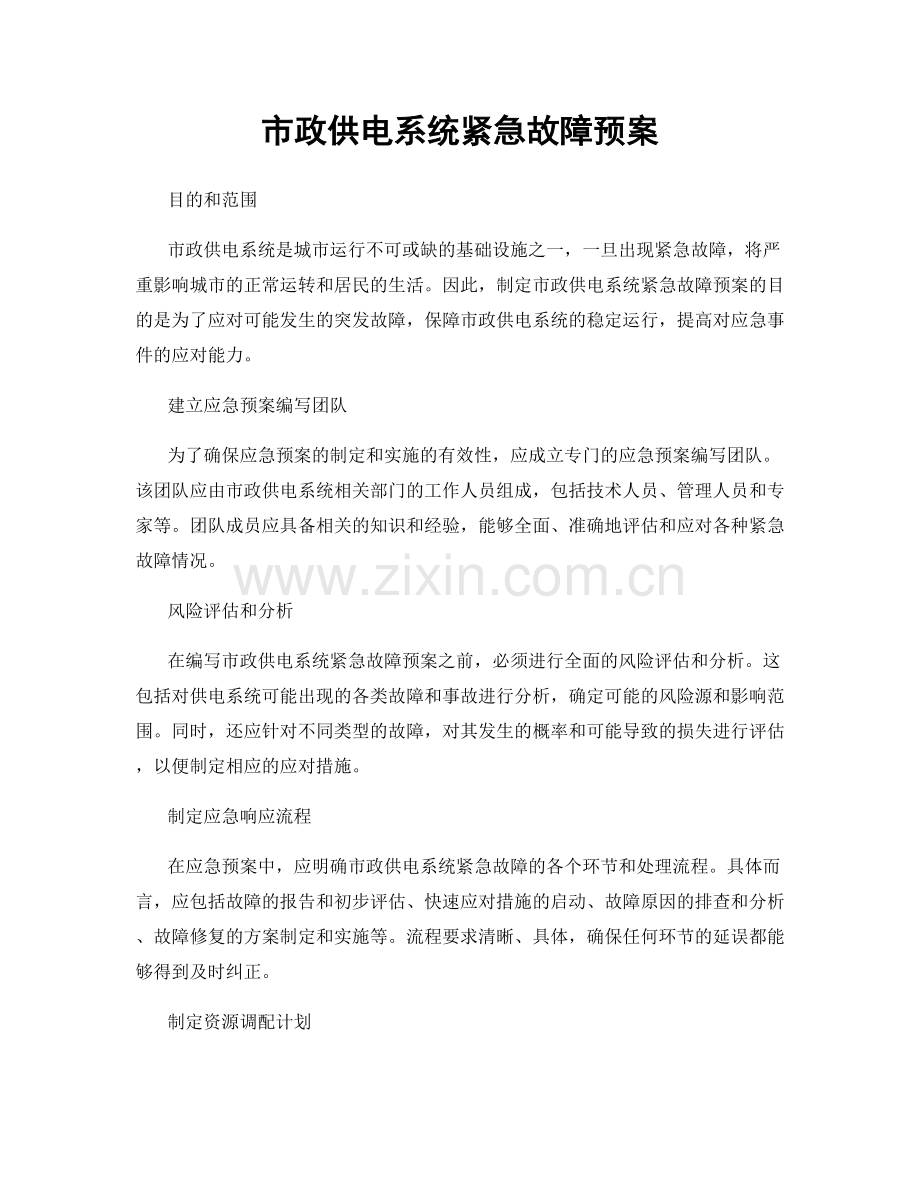 市政供电系统紧急故障预案

目的和范围

市政供电系统是城市运行不可或缺的基础设施之一，一旦出现紧急故障，将严重影响城市的正常运转和居民的生活。因此，制定市政供电系统紧急故障预案的目的是为了应对可能发生的突发故障，保障市政供电系统的稳定运行，提高对应急事件的应对能力。

建立应急预案编写团队

为了确保应急预案的制定和实施的有效性，应成立专门的应急预案编写团队。该团队应由市政供电系统相关部门的工作人员组成，包括技术人员、管理人员和专家等。团队成员应具备相关的知识和经验，能够全面、准确地评估和应对各种紧急故障情况。

www.zixin.com.cn

风险评估和分析

在编写市政供电系统紧急故障预案之前，必须进行全面的风险评估和分析。这包括对供电系统可能出现的各类故障和事故进行分析，确定可能的风险源和影响范围。同时，还应针对不同类型的故障，对其发生的概率和可能导致的损失进行评估，以便制定相应的应对措施。

制定应急响应流程

在应急预案中，应明确市政供电系统紧急故障的各个环节和处理流程。具体而言，应包括故障的报告和初步评估、快速应对措施的启动、故障原因的排查和分析、故障修复的方案制定和实施等。流程要求清晰、具体，确保任何环节的延误都能够得到及时纠正。

制定资源调配计划